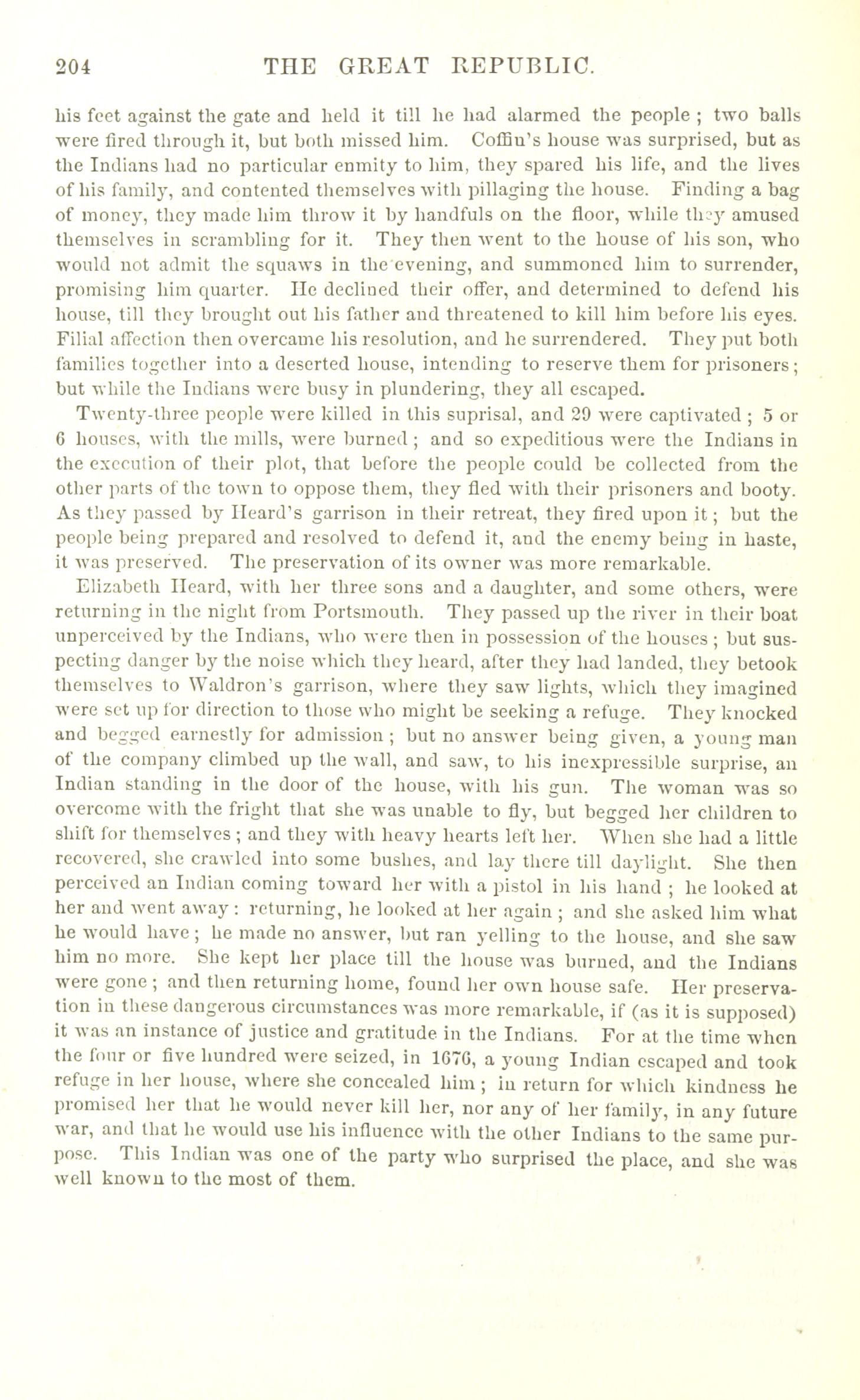 204 THE GREAT REPUBLIC.

his feet against the gate and held it till he had alarmed the people ; two balls were fired through it, but both missed him. Coffin's house was surprised, but as the Indians had no particular enmity to him, they spared his life, and the lives of his family, and contented themselves with pillaging the house. Finding a bag of money, they made him throw it by handfuls on the floor, while they amused themselves in scrambling for it. They then went to the house of his son, who would not admit the squaws in the evening, and summoned him to surrender, promising him quarter. He declined their offer, and determined to defend his house, till they brought out his father and threatened to kill him before his eyes. Filial affection then overcame his resolution, and he surrendered. They put both families together into a deserted house, intending to reserve them for prisoners; but while the Indians were busy in plundering, they all escaped.

Twenty-three people were killed in this suprisal, and 29 were captivated ; 5 or 6 houses, with the mills, were burned ; and so expeditious were the Indians in the execution of their plot, that before the people could be collected from the other parts of the town to oppose them, they fled with their prisoners and booty. As they passed by Heard's garrison in their retreat, they fired upon it ; but the people being prepared and resolved to defend it, and the enemy being in haste, it was preserved. The preservation of its owner was more remarkable.

Elizabeth Heard, with her three sons and a daughter, and some others, were returning in the night from Portsmouth. They passed up the river in their boat unperceived by the Indians, who were then in possession of the houses ; but suspecting danger by the noise which they heard, after they had landed, they betook themselves to Waldron's garrison, where they saw lights, which they imagined were set up for direction to those who might be seeking a refuge. They knocked and begged earnestly for admission ; but no answer being given, a young man of the company climbed up the wall, and saw, to his inexpressible surprise, an Indian standing in the door of the house, with his gun. The woman was so overcome with the fright that she was unable to fly, but begged her children to shift for themselves ; and they with heavy hearts left her. When she had a little recovered, she crawled into some bushes, and lay there till daylight. She then perceived an Indian coming toward her with a pistol in his hand ; he looked at her and went away : returning, he looked at her again ; and she asked him what he would have ; he made no answer, but ran yelling to the house, and she saw him no more. She kept her place till the house was burned, and the Indians were gone ; and then returning home, found her own house safe. Her preservation in these dangerous circumstances was more remarkable, if (as it is supposed) it was an instance of justice and gratitude in the Indians. For at the time when the four or five hundred were seized, in 1676, a young Indian escaped and took refuge in her house, where she concealed him ; in return for which kindness he promised her that he would never kill her, nor any of her family, in any future war, and that he would use his influence with the other Indians to the same purpose. This Indian was one of the party who surprised the place, and she was well known to the most of them.